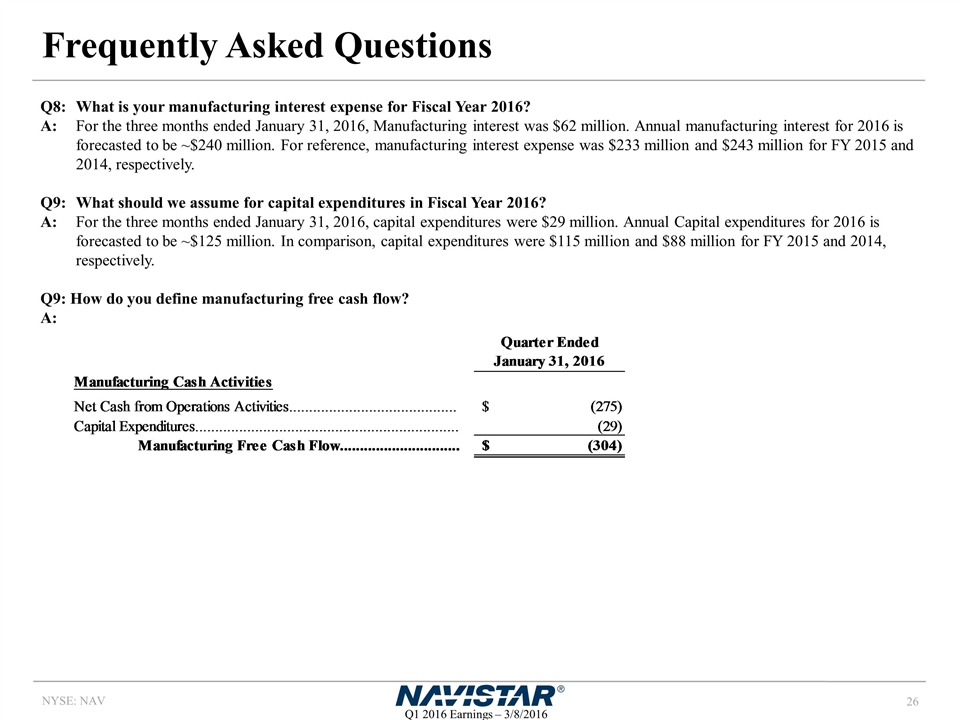 Frequently Asked Questions

Q8: What is your manufacturing interest expense for Fiscal Year 2016?
A: For the three months ended January 31, 2016, Manufacturing interest was $62 million. Annual manufacturing interest for 2016 is forecasted to be ~$240 million. For reference, manufacturing interest expense was $233 million and $243 million for FY 2015 and 2014, respectively.

Q9: What should we assume for capital expenditures in Fiscal Year 2016?
A: For the three months ended January 31, 2016, capital expenditures were $29 million. Annual Capital expenditures for 2016 is forecasted to be ~$125 million. In comparison, capital expenditures were $115 million and $88 million for FY 2015 and 2014, respectively.

Q9: How do you define manufacturing free cash flow?
A:

| | Quarter Ended January 31, 2016 |
|---|---|
| Manufacturing Cash Activities | |
| Net Cash from Operations Activities.......................................... | $ (275) |
| Capital Expenditures.................................................................. | (29) |
| Manufacturing Free Cash Flow.............................. | $ (304) |

NYSE: NAV
NAVISTAR®
Q1 2016 Earnings – 3/8/2016
26